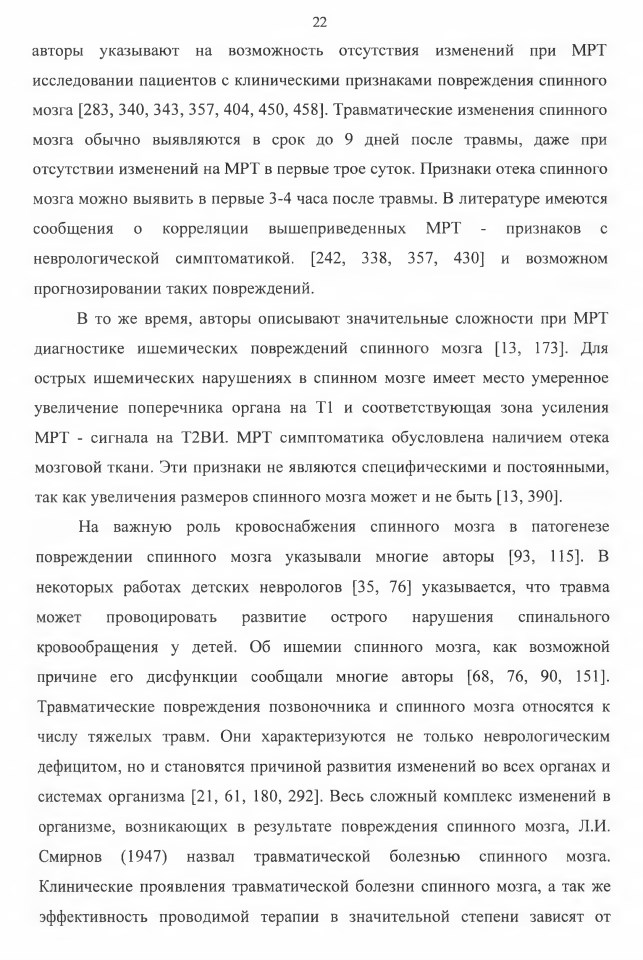 22

авторы указывают на возможность отсутствия изменений при МРТ исследовании пациентов с клиническими признаками повреждения спинного мозга [283, 340, 343, 357, 404, 450, 458]. Травматические изменения спинного мозга обычно выявляются в срок до 9 дней после травмы, даже при отсутствии изменений на МРТ в первые трое суток. Признаки отека спинного мозга можно выявить в первые 3-4 часа после травмы. В литературе имеются сообщения о корреляции вышеприведенных МРТ - признаков с неврологической симптоматикой. [242, 338, 357, 430] и возможном прогнозировании таких повреждений.

В то же время, авторы описывают значительные сложности при МРТ диагностике ишемических повреждений спинного мозга [13, 173]. Для острых ишемических нарушениях в спинном мозге имеет место умеренное увеличение поперечника органа на Т1 и соответствующая зона усиления МРТ - сигнала на Т2ВИ. МРТ симптоматика обусловлена наличием отека мозговой ткани. Эти признаки не являются специфическими и постоянными, так как увеличения размеров спинного мозга может и не быть [13, 390].

На важную роль кровоснабжения спинного мозга в патогенезе повреждении спинного мозга указывали многие авторы [93, 115]. В некоторых работах детских неврологов [35, 76] указывается, что травма может провоцировать развитие острого нарушения спинального кровообращения у детей. Об ишемии спинного мозга, как возможной причине его дисфункции сообщали многие авторы [68, 76, 90, 151]. Травматические повреждения позвоночника и спинного мозга относятся к числу тяжелых травм. Они характеризуются не только неврологическим дефицитом, но и становятся причиной развития изменений во всех органах и системах организма [21, 61, 180, 292]. Весь сложный комплекс изменений в организме, возникающих в результате повреждения спинного мозга, Л.И. Смирнов (1947) назвал травматической болезнью спинного мозга. Клинические проявления травматической болезни спинного мозга, а так же эффективность проводимой терапии в значительной степени зависят от